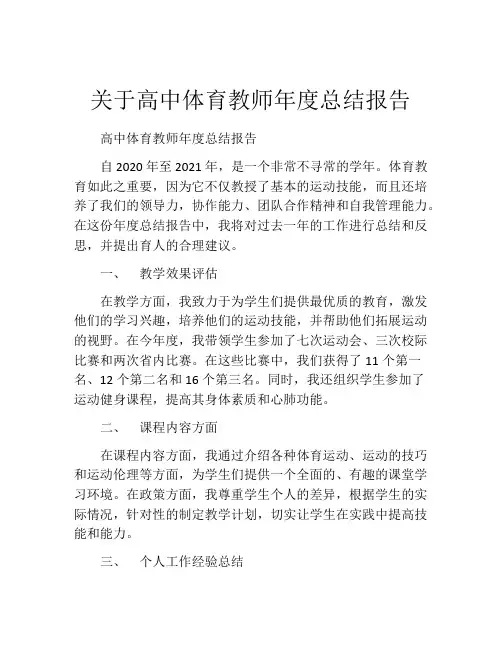 关于高中体育教师年度总结报告

高中体育教师年度总结报告

自 2020 年至 2021 年，是一个非常不寻常的学年。体育教育如此之重要，因为它不仅教授了基本的运动技能，而且还培养了我们的领导力，协作能力、团队合作精神和自我管理能力。在这份年度总结报告中，我将对过去一年的工作进行总结和反思，并提出育人的合理建议。

一、 教学效果评估

在教学方面，我致力于为学生们提供最优质的教育，激发他们的学习兴趣，培养他们的运动技能，并帮助他们拓展运动的视野。在今年度，我带领学生参加了七次运动会、三次校际比赛和两次省内比赛。在这些比赛中，我们获得了 11 个第一名、12 个第二名和 16 个第三名。同时，我还组织学生参加了运动健身课程，提高其身体素质和心肺功能。

二、 课程内容方面

在课程内容方面，我通过介绍各种体育运动、运动的技巧和运动伦理等方面，为学生们提供一个全面的、有趣的课堂学习环境。在政策方面，我尊重学生个人的差异，根据学生的实际情况，针对性的制定教学计划，切实让学生在实践中提高技能和能力。

三、 个人工作经验总结